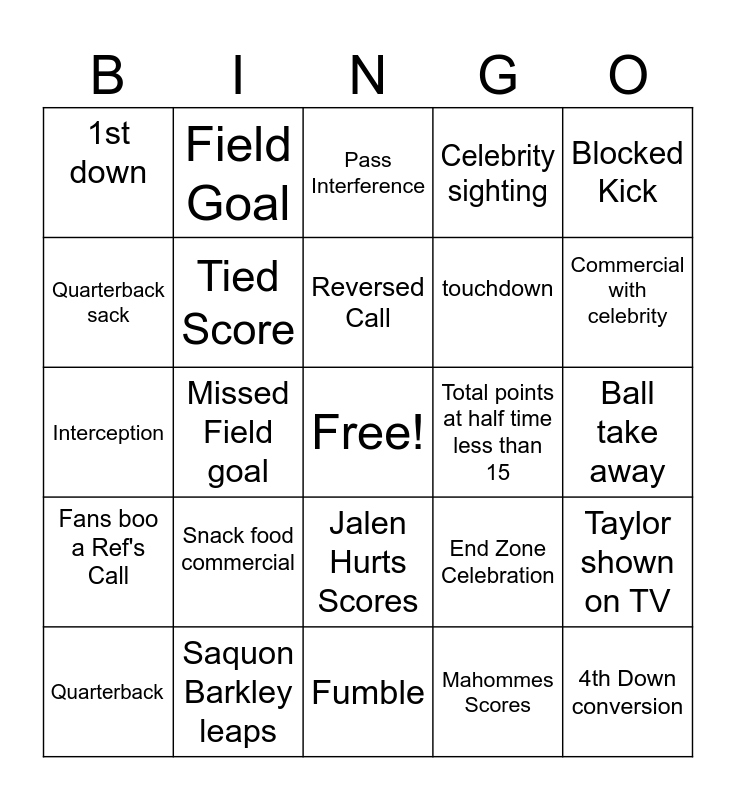 | B | I | N | G | O |
|---|---|---|---|---|
| 1st down | Field Goal | Pass Interference | Celebrity sighting | Blocked Kick |
| Quarterback sack | Tied Score | Reversed Call | touchdown | Commercial with celebrity |
| Interception | Missed Field goal | Free! | Total points at half time less than 15 | Ball take away |
| Fans boo a Ref's Call | Snack food commercial | Jalen Hurts Scores | End Zone Celebration | Taylor shown on TV |
| Quarterback | Saquon Barkley leaps | Fumble | Mahommes Scores | 4th Down conversion |